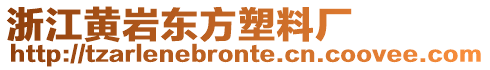 浙江黄岩东方塑料厂
http://tzarlenebronte.cn.coovee.com